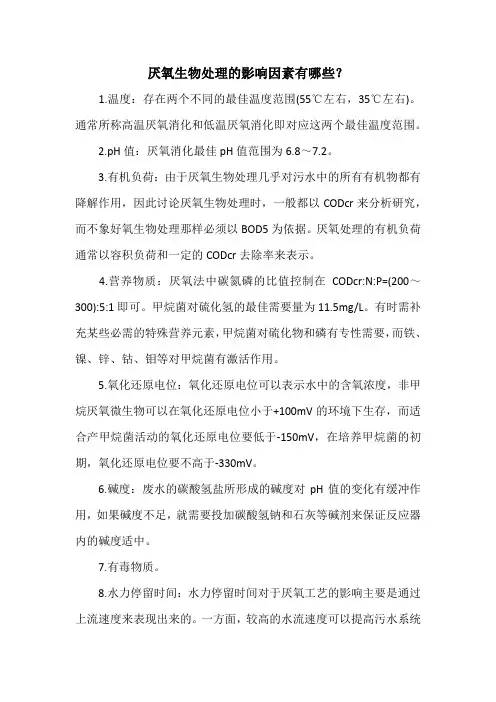 厌氧生物处理的影响因素有哪些?

1.温度：存在两个不同的最佳温度范围(55℃左右，35℃左右)。通常所称高温厌氧消化和低温厌氧消化即对应这两个最佳温度范围。

2.pH 值：厌氧消化最佳 pH 值范围为 6.8～7.2。

3.有机负荷：由于厌氧生物处理几乎对污水中的所有有机物都有降解作用，因此讨论厌氧生物处理时，一般都以 CODcr 来分析研究，而不象好氧生物处理那样必须以 BOD5 为依据。厌氧处理的有机负荷通常以容积负荷和一定的 CODcr 去除率来表示。

4.营养物质：厌氧法中碳氮磷的比值控制在 CODcr:N:P=(200～300):5:1 即可。甲烷菌对硫化氢的最佳需要量为 11.5mg/L。有时需补充某些必需的特殊营养元素，甲烷菌对硫化物和磷有专性需要，而铁、镍、锌、钴、钼等对甲烷菌有激活作用。

5.氧化还原电位：氧化还原电位可以表示水中的含氧浓度，非甲烷厌氧微生物可以在氧化还原电位小于+100mV 的环境下生存，而适合产甲烷菌活动的氧化还原电位要低于-150mV，在培养甲烷菌的初期，氧化还原电位要不高于-330mV。

6.碱度：废水的碳酸氢盐所形成的碱度对 pH 值的变化有缓冲作用，如果碱度不足，就需要投加碳酸氢钠和石灰等碱剂来保证反应器内的碱度适中。

7.有毒物质。

8.水力停留时间：水力停留时间对于厌氧工艺的影响主要是通过上流速度来表现出来的。一方面，较高的水流速度可以提高污水系统